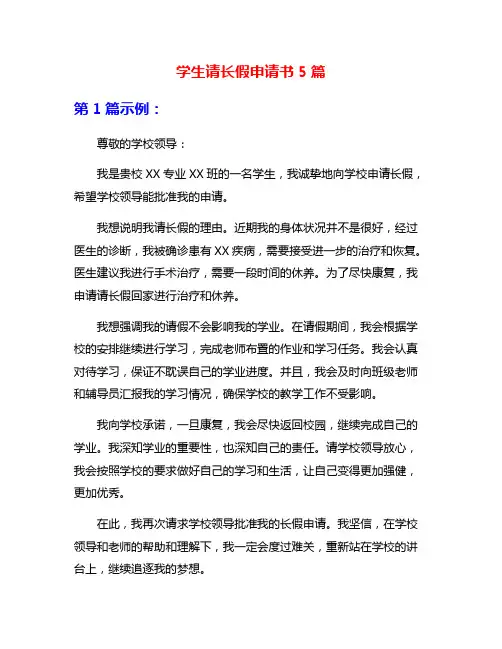 学生请长假申请书 5 篇

第 1 篇示例：

尊敬的学校领导：

我是贵校 XX 专业 XX 班的一名学生，我诚挚地向学校申请长假，希望学校领导能批准我的申请。

我想说明我请长假的理由。近期我的身体状况并不是很好，经过医生的诊断，我被确诊患有 XX 疾病，需要接受进一步的治疗和恢复。医生建议我进行手术治疗，需要一段时间的休养。为了尽快康复，我申请请长假回家进行治疗和休养。

我想强调我的请假不会影响我的学业。在请假期间，我会根据学校的安排继续进行学习，完成老师布置的作业和学习任务。我会认真对待学习，保证不耽误自己的学业进度。并且，我会及时向班级老师和辅导员汇报我的学习情况，确保学校的教学工作不受影响。

我向学校承诺，一旦康复，我会尽快返回校园，继续完成自己的学业。我深知学业的重要性，也深知自己的责任。请学校领导放心，我会按照学校的要求做好自己的学习和生活，让自己变得更加强健，更加优秀。

在此，我再次请求学校领导批准我的长假申请。我坚信，在学校领导和老师的帮助和理解下，我一定会度过难关，重新站在学校的讲台上，继续追逐我的梦想。